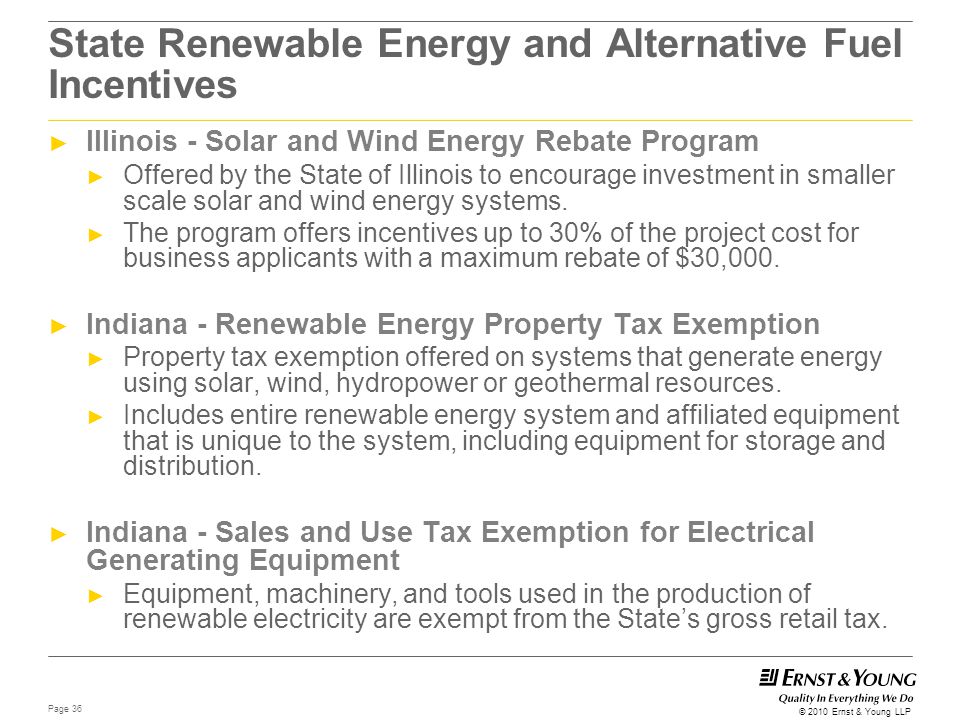 State Renewable Energy and Alternative Fuel Incentives

► Illinois - Solar and Wind Energy Rebate Program
► Offered by the State of Illinois to encourage investment in smaller scale solar and wind energy systems.
► The program offers incentives up to 30% of the project cost for business applicants with a maximum rebate of $30,000.

► Indiana - Renewable Energy Property Tax Exemption
► Property tax exemption offered on systems that generate energy using solar, wind, hydropower or geothermal resources.
► Includes entire renewable energy system and affiliated equipment that is unique to the system, including equipment for storage and distribution.

► Indiana - Sales and Use Tax Exemption for Electrical Generating Equipment
► Equipment, machinery, and tools used in the production of renewable electricity are exempt from the State's gross retail tax.

Page 36

ERNST & YOUNG
Quality In Everything We Do
© 2010 Ernst & Young LLP